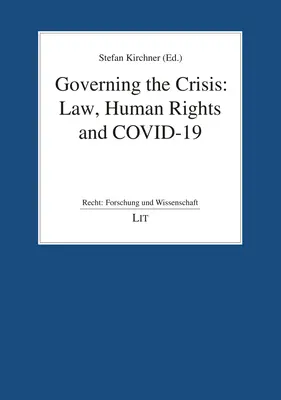 Stefan Kirchner (Ed.)

Governing the Crisis: Law, Human Rights and COVID-19

Recht: Forschung und Wissenschaft

LIT